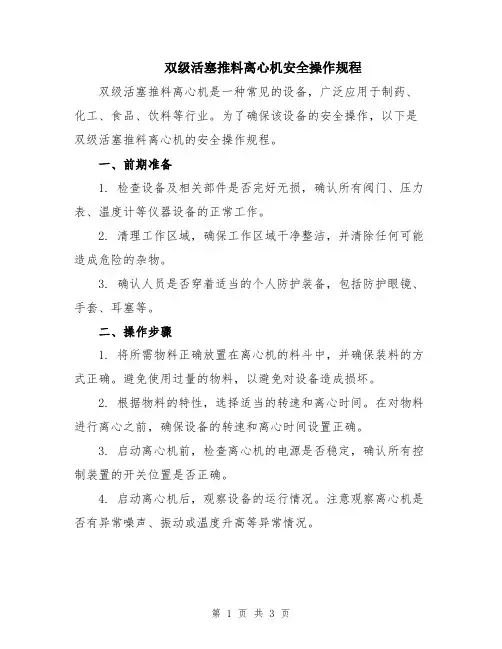 双级活塞推料离心机安全操作规程

双级活塞推料离心机是一种常见的设备，广泛应用于制药、化工、食品、饮料等行业。为了确保该设备的安全操作，以下是双级活塞推料离心机的安全操作规程。

一、前期准备

1. 检查设备及相关部件是否完好无损，确认所有阀门、压力表、温度计等仪器设备的正常工作。

2. 清理工作区域，确保工作区域干净整洁，并清除任何可能造成危险的杂物。

3. 确认人员是否穿着适当的个人防护装备，包括防护眼镜、手套、耳塞等。

二、操作步骤

1. 将所需物料正确放置在离心机的料斗中，并确保装料的方式正确。避免使用过量的物料，以避免对设备造成损坏。

2. 根据物料的特性，选择适当的转速和离心时间。在对物料进行离心之前，确保设备的转速和离心时间设置正确。

3. 启动离心机前，检查离心机的电源是否稳定，确认所有控制装置的开关位置是否正确。

4. 启动离心机后，观察设备的运行情况。注意观察离心机是否有异常噪声、振动或温度升高等异常情况。

第 1 页 共 3 页